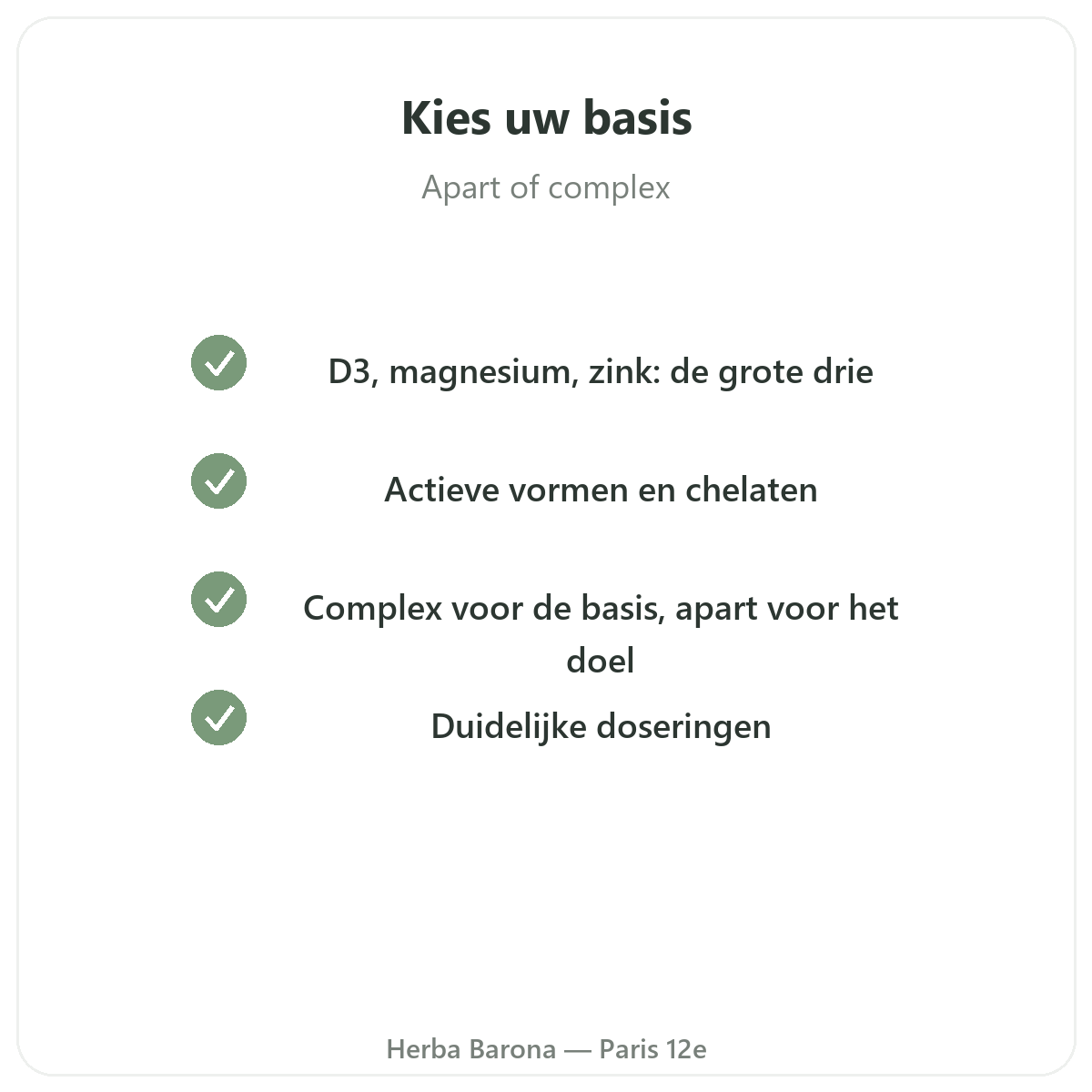 Kies uw basis

Apart of complex

D3, magnesium, zink: de grote drie

Actieve vormen en chelaten

Complex voor de basis, apart voor het doel

Duidelijke doseringen

Herba Barona — Paris 12e